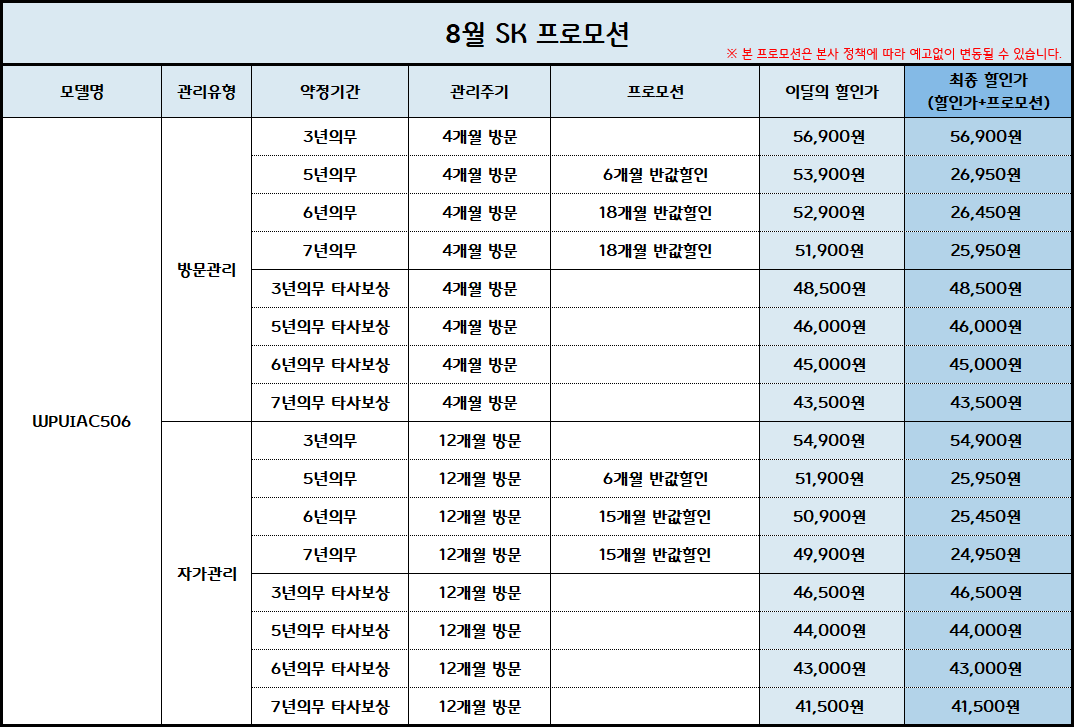 8월 SK 프로모션

※ 본 프로모션은 본사 정책에 따라 예고없이 변동될 수 있습니다.

| 모델명 | 관리유형 | 약정기간 | 관리주기 | 프로모션 | 이달의 할인가 | 최종 할인가 (할인가+프로모션) |
|---|---|---|---|---|---|---|
| WPUIAC506 | 방문관리 | 3년의무 | 4개월 방문 | | 56,900원 | 56,900원 |
| | | 5년의무 | 4개월 방문 | 6개월 반값할인 | 53,900원 | 26,950원 |
| | | 6년의무 | 4개월 방문 | 18개월 반값할인 | 52,900원 | 26,450원 |
| | | 7년의무 | 4개월 방문 | 18개월 반값할인 | 51,900원 | 25,950원 |
| | | 3년의무 타사보상 | 4개월 방문 | | 48,500원 | 48,500원 |
| | | 5년의무 타사보상 | 4개월 방문 | | 46,000원 | 46,000원 |
| | | 6년의무 타사보상 | 4개월 방문 | | 45,000원 | 45,000원 |
| | | 7년의무 타사보상 | 4개월 방문 | | 43,500원 | 43,500원 |
| | 자가관리 | 3년의무 | 12개월 방문 | | 54,900원 | 54,900원 |
| | | 5년의무 | 12개월 방문 | 6개월 반값할인 | 51,900원 | 25,950원 |
| | | 6년의무 | 12개월 방문 | 15개월 반값할인 | 50,900원 | 25,450원 |
| | | 7년의무 | 12개월 방문 | 15개월 반값할인 | 49,900원 | 24,950원 |
| | | 3년의무 타사보상 | 12개월 방문 | | 46,500원 | 46,500원 |
| | | 5년의무 타사보상 | 12개월 방문 | | 44,000원 | 44,000원 |
| | | 6년의무 타사보상 | 12개월 방문 | | 43,000원 | 43,000원 |
| | | 7년의무 타사보상 | 12개월 방문 | | 41,500원 | 41,500원 |